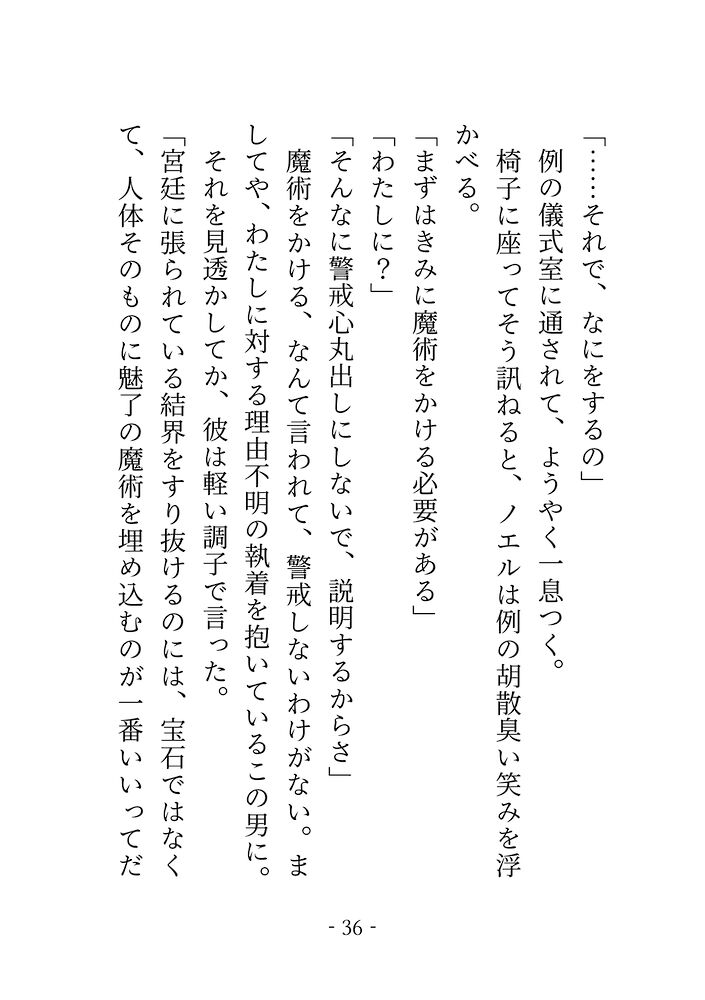 「……それで、なにをするの」
例の儀式室に通されて、ようやく一息つく。
椅子に座ってそう訊ねると、ノエルは例の胡散臭い笑みを浮かべる。
「まずはきみに魔術をかける必要がある」
「わたしに？」
「そんなに警戒心丸出しにしないで、説明するからさ」
魔術をかける、なんて言われて、警戒しないわけがない。ましてや、わたしに対する理由不明の執着を抱いているこの男に。
それを見透かしてか、彼は軽い調子で言った。
「宮廷に張られている結界をすり抜けるのには、宝石ではなくて、人体そのものに魅了の魔術を埋め込むのが一番いいってだ

- 36 -